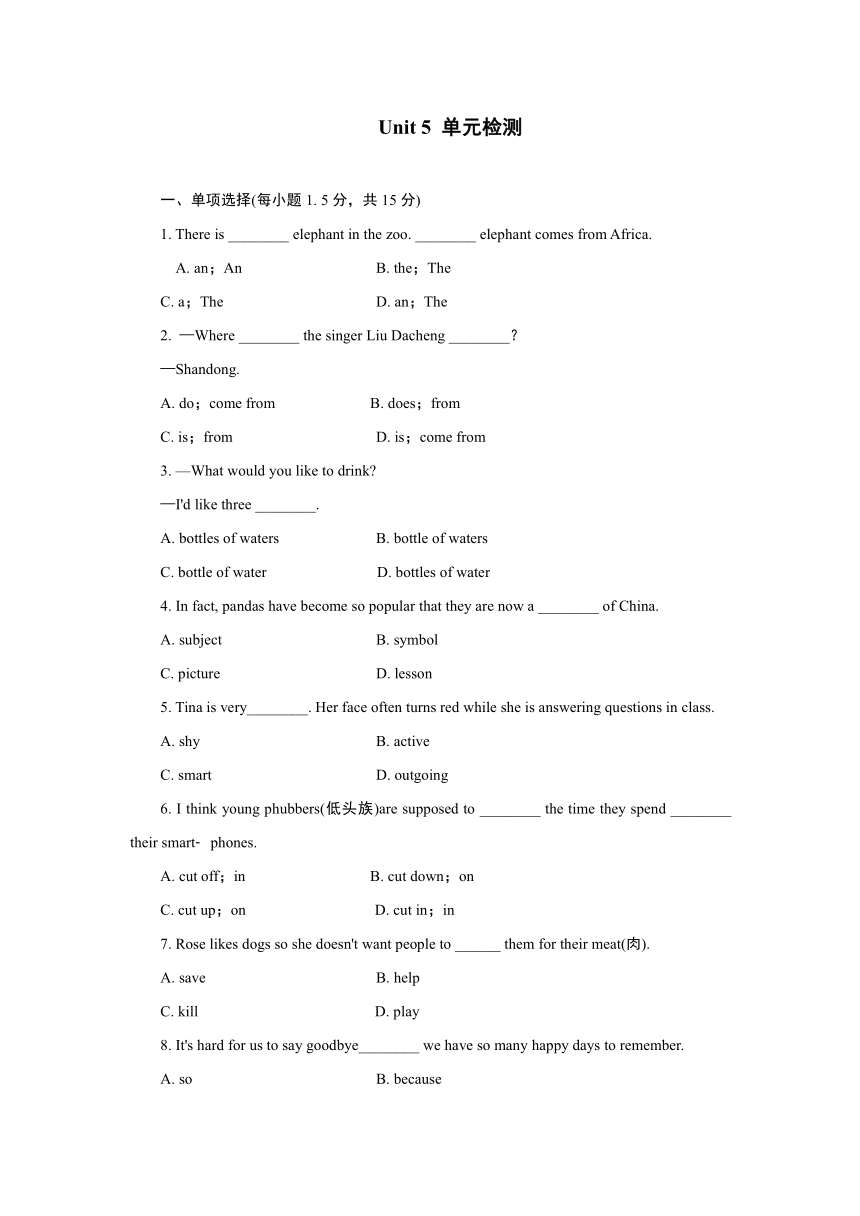 Unit 5 单元检测

一、单项选择(每小题 1. 5 分，共 15 分)

1. There is ________ elephant in the zoo. ________ elephant comes from Africa.

A. an；An B. the；The

C. a；The D. an；The

2. —Where ________ the singer Liu Dacheng ________？

—Shandong.

A. do；come from B. does；from

C. is；from D. is；come from

3. —What would you like to drink?

—I'd like three ________.

A. bottles of waters B. bottle of waters

C. bottle of water D. bottles of water

4. In fact, pandas have become so popular that they are now a ________ of China.

A. subject B. symbol

C. picture D. lesson

5. Tina is very________. Her face often turns red while she is answering questions in class.

A. shy B. active

C. smart D. outgoing

6. I think young phubbers(低头族)are supposed to ________ the time they spend ________ their smart- phones.

A. cut off；in B. cut down；on

C. cut up；on D. cut in；in

7. Rose likes dogs so she doesn't want people to ______ them for their meat(肉).

A. save B. help

C. kill D. play

8. It's hard for us to say goodbye________ we have so many happy days to remember.

A. so B. because